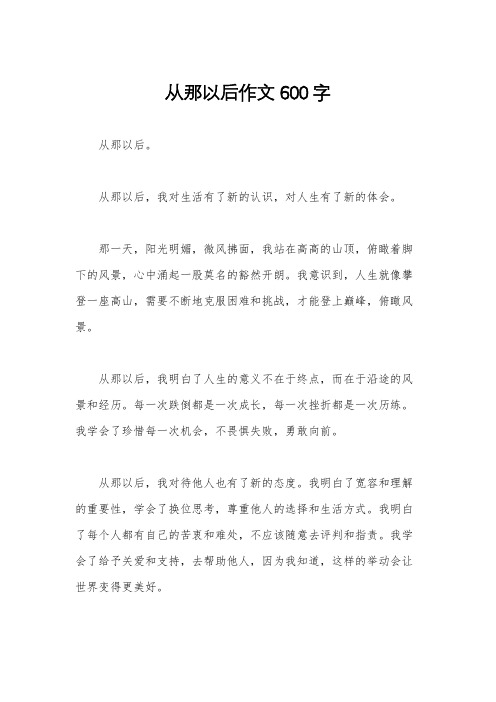 从那以后作文 600 字

从那以后。

从那以后，我对生活有了新的认识，对人生有了新的体会。

那一天，阳光明媚，微风拂面，我站在高高的山顶，俯瞰着脚下的风景，心中涌起一股莫名的豁然开朗。我意识到，人生就像攀登一座高山，需要不断地克服困难和挑战，才能登上巅峰，俯瞰风景。

从那以后，我明白了人生的意义不在于终点，而在于沿途的风景和经历。每一次跌倒都是一次成长，每一次挫折都是一次历练。我学会了珍惜每一次机会，不畏惧失败，勇敢向前。

从那以后，我对待他人也有了新的态度。我明白了宽容和理解的重要性，学会了换位思考，尊重他人的选择和生活方式。我明白了每个人都有自己的苦衷和难处，不应该随意去评判和指责。我学会了给予关爱和支持，去帮助他人，因为我知道，这样的举动会让世界变得更美好。